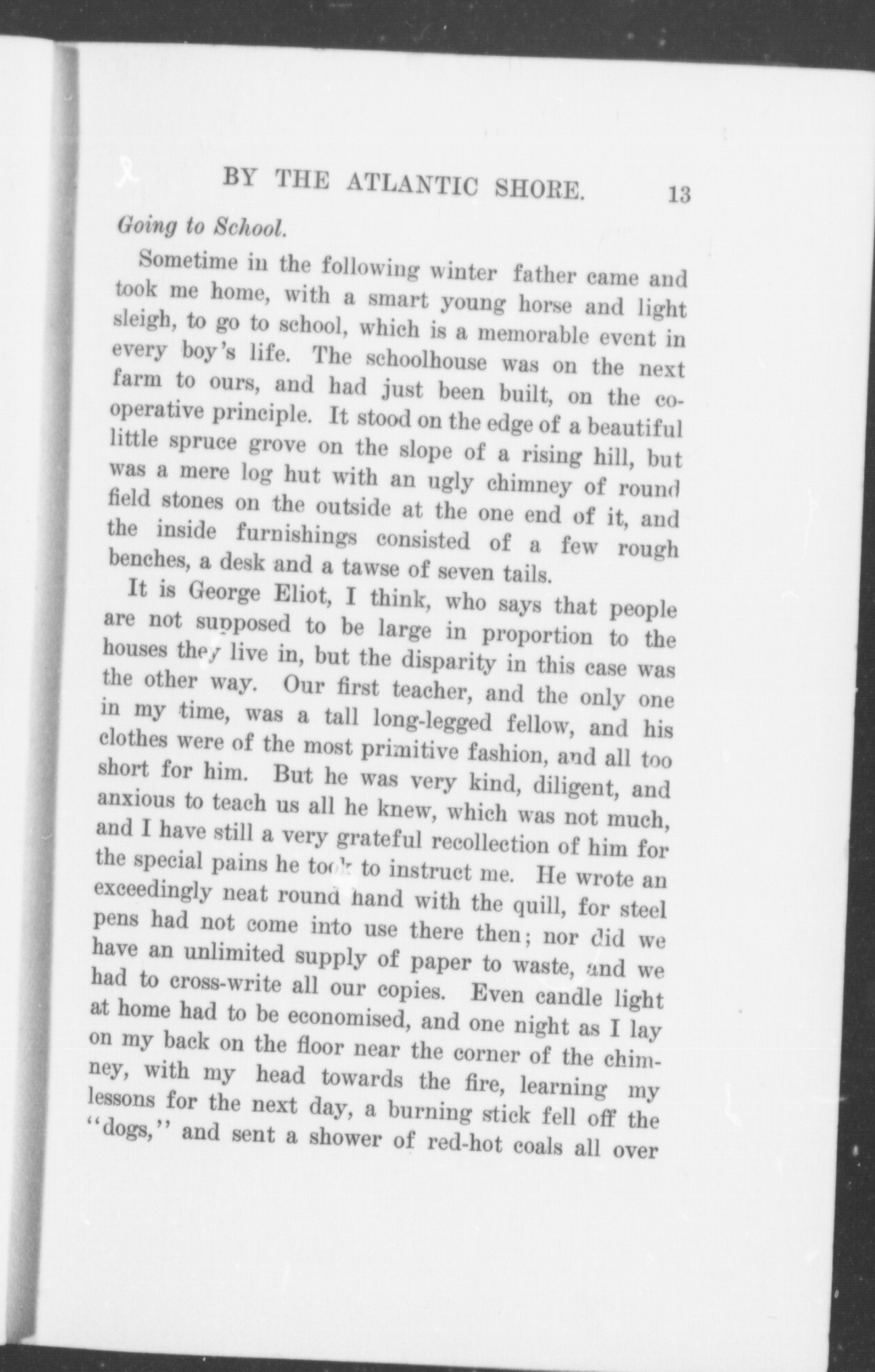 BY THE ATLANTIC SHORE. 13

Going to School.

Sometime in the following winter father came and took me home, with a smart young horse and light sleigh, to go to school, which is a memorable event in every boy's life. The schoolhouse was on the next farm to ours, and had just been built, on the cooperative principle. It stood on the edge of a beautiful little spruce grove on the slope of a rising hill, but was a mere log hut with an ugly chimney of round field stones on the outside at the one end of it, and the inside furnishings consisted of a few rough benches, a desk and a tawse of seven tails.

It is George Eliot, I think, who says that people are not supposed to be large in proportion to the houses they live in, but the disparity in this case was the other way. Our first teacher, and the only one in my time, was a tall long-legged fellow, and his clothes were of the most primitive fashion, and all too short for him. But he was very kind, diligent, and anxious to teach us all he knew, which was not much, and I have still a very grateful recollection of him for the special pains he took to instruct me. He wrote an exceedingly neat round hand with the quill, for steel pens had not come into use there then; nor did we have an unlimited supply of paper to waste, and we had to cross-write all our copies. Even candle light at home had to be economised, and one night as I lay on my back on the floor near the corner of the chimney, with my head towards the fire, learning my lessons for the next day, a burning stick fell off the "dogs," and sent a shower of red-hot coals all over